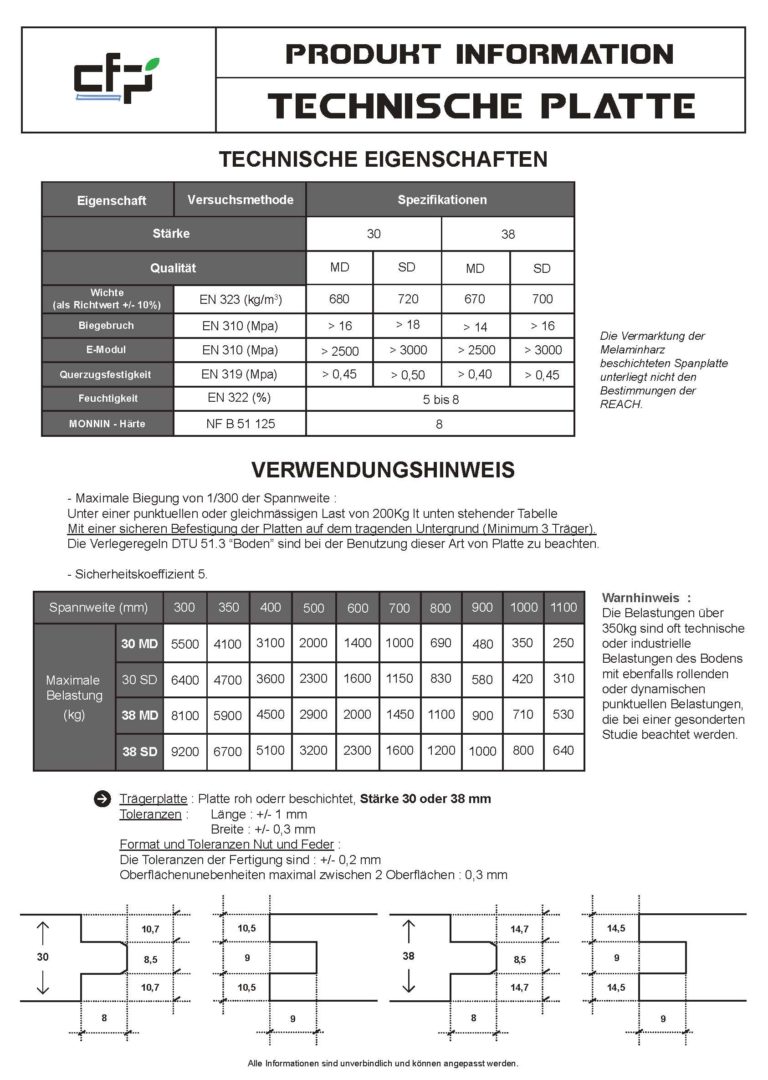 cfp

PRODUKT INFORMATION

TECHNISCHE PLATTE

TECHNISCHE EIGENSCHAFTEN

| Eigenschaft | Versuchsmethode | Spezifikationen | | | |
|---|---|---|---|---|---|
| Stärke | | 30 | | 38 | |
| Qualität | | MD | SD | MD | SD |
| Wichte (als Richtwert +/- 10%) | EN 323 (kg/m$^3$) | 680 | 720 | 670 | 700 |
| Biegebruch | EN 310 (Mpa) | > 16 | > 18 | > 14 | > 16 |
| E-Modul | EN 310 (Mpa) | > 2500 | > 3000 | > 2500 | > 3000 |
| Querzugsfestigkeit | EN 319 (Mpa) | > 0,45 | > 0,50 | > 0,40 | > 0,45 |
| Feuchtigkeit | EN 322 (%) | 5 bis 8 | | | |
| MONNIN - Härte | NF B 51 125 | 8 | | | |

Die Vermarktung der Melaminharz beschichteten Spanplatte unterliegt nicht den Bestimmungen der REACH.

VERWENDUNGSHINWEIS

- Maximale Biegung von 1/300 der Spannweite :
Unter einer punktuellen oder gleichmässigen Last von 200Kg lt unten stehender Tabelle
Mit einer sicheren Befestigung der Platten auf dem tragenden Untergrund (Minimum 3 Träger).
Die Verlegeregeln DTU 51.3 "Boden" sind bei der Benutzung dieser Art von Platte zu beachten.

- Sicherheitskoeffizient 5.

| Spannweite (mm) | | 300 | 350 | 400 | 500 | 600 | 700 | 800 | 900 | 1000 | 1100 |
|---|---|---|---|---|---|---|---|---|---|---|---|
| Maximale Belastung (kg) | 30 MD | 5500 | 4100 | 3100 | 2000 | 1400 | 1000 | 690 | 480 | 350 | 250 |
| | 30 SD | 6400 | 4700 | 3600 | 2300 | 1600 | 1150 | 830 | 580 | 420 | 310 |
| | 38 MD | 8100 | 5900 | 4500 | 2900 | 2000 | 1450 | 1100 | 900 | 710 | 530 |
| | 38 SD | 9200 | 6700 | 5100 | 3200 | 2300 | 1600 | 1200 | 1000 | 800 | 640 |

Warnhinweis :
Die Belastungen über 350kg sind oft technische oder industrielle Belastungen des Bodens mit ebenfalls rollenden oder dynamischen punktuellen Belastungen, die bei einer gesonderten Studie beachtet werden.

Trägerplatte : Platte roh oderr beschichtet, Stärke 30 oder 38 mm
Toleranzen : Länge : +/- 1 mm
Breite : +/- 0,3 mm
Format und Toleranzen Nut und Feder :
Die Toleranzen der Fertigung sind : +/- 0,2 mm
Oberflächenunebenheiten maximal zwischen 2 Oberflächen : 0,3 mm

30 10,7 8,5 10,7 8
10,5 9 10,5 9
38 14,7 8,5 14,7 8
14,5 9 14,5 9

Alle Informationen sind unverbindlich und können angepasst werden.